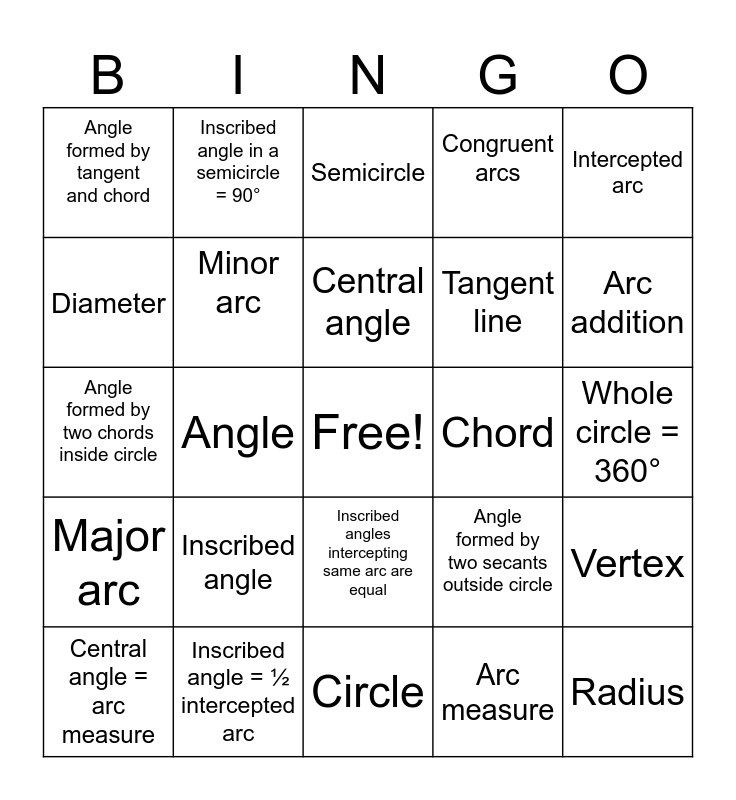 | B | I | N | G | O |
|---|---|---|---|---|
| Angle formed by tangent and chord | Inscribed angle in a semicircle = 90° | Semicircle | Congruent arcs | Intercepted arc |
| Diameter | Minor arc | Central angle | Tangent line | Arc addition |
| Angle formed by two chords inside circle | Angle | Free! | Chord | Whole circle = 360° |
| Major arc | Inscribed angle | Inscribed angles intercepting same arc are equal | Angle formed by two secants outside circle | Vertex |
| Central angle = arc measure | Inscribed angle = ½ intercepted arc | Circle | Arc measure | Radius |